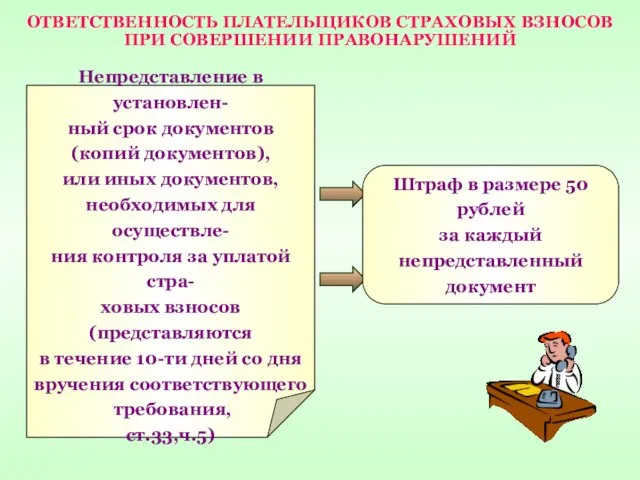 ОТВЕТСТВЕННОСТЬ ПЛАТЕЛЬЩИКОВ СТРАХОВЫХ ВЗНОСОВ ПРИ СОВЕРШЕНИИ ПРАВОНАРУШЕНИЙ

Непредставление в установленный срок документов (копий документов), или иных документов, необходимых для осуществления контроля за уплатой страховых взносов (представляются в течение 10-ти дней со дня вручения соответствующего требования, ст.33,ч.5)

Штраф в размере 50 рублей за каждый непредставленный документ